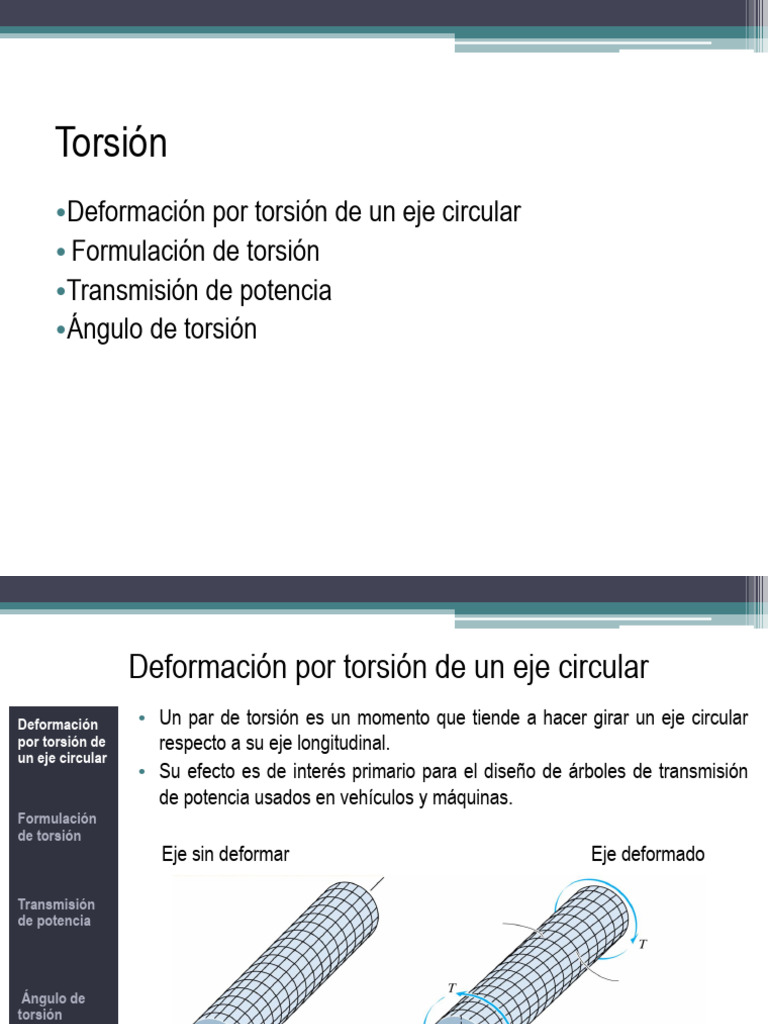 Torsión

•Deformación por torsión de un eje circular
• Formulación de torsión
•Transmisión de potencia
•Ángulo de torsión

Deformación por torsión de un eje circular

Deformación por torsión de un eje circular

Formulación de torsión

Transmisión de potencia

Ángulo de torsión

• Un par de torsión es un momento que tiende a hacer girar un eje circular respecto a su eje longitudinal.
• Su efecto es de interés primario para el diseño de árboles de transmisión de potencia usados en vehículos y máquinas.

Eje sin deformar

Eje deformado

$T$

$T$